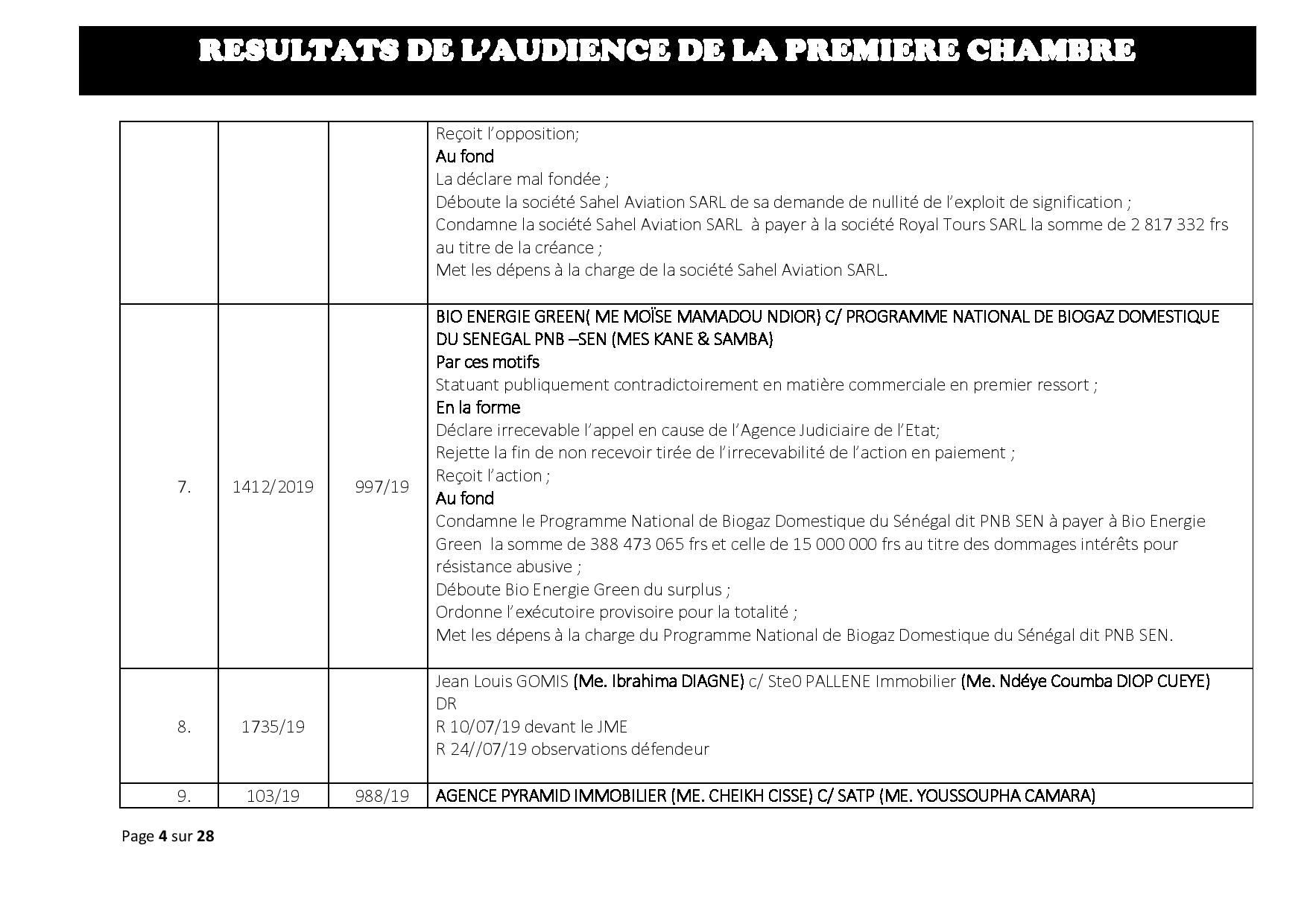 RESULTATS DE L'AUDIENCE DE LA PREMIERE CHAMBRE

| | | | |
|---|---|---|---|
| | | | Reçoit l'opposition; Au fond La déclare mal fondée ; Déboute la société Sahel Aviation SARL de sa demande de nullité de l'exploit de signification ; Condamne la société Sahel Aviation SARL à payer à la société Royal Tours SARL la somme de 2 817 332 frs au titre de la créance ; Met les dépens à la charge de la société Sahel Aviation SARL. |
| 7. | 1412/2019 | 997/19 | BIO ENERGIE GREEN( ME MOÏSE MAMADOU NDIOR) C/ PROGRAMME NATIONAL DE BIOGAZ DOMESTIQUE DU SENEGAL PNB –SEN (MES KANE & SAMBA) Par ces motifs Statuant publiquement contradictoirement en matière commerciale en premier ressort ; En la forme Déclare irrecevable l'appel en cause de l'Agence Judiciaire de l'Etat; Rejette la fin de non recevoir tirée de l'irrecevabilité de l'action en paiement ; Reçoit l'action ; Au fond Condamne le Programme National de Biogaz Domestique du Sénégal dit PNB SEN à payer à Bio Energie Green la somme de 388 473 065 frs et celle de 15 000 000 frs au titre des dommages intérêts pour résistance abusive ; Déboute Bio Energie Green du surplus ; Ordonne l'exécutoire provisoire pour la totalité ; Met les dépens à la charge du Programme National de Biogaz Domestique du Sénégal dit PNB SEN. |
| 8. | 1735/19 | | Jean Louis GOMIS (Me. Ibrahima DIAGNE) c/ Ste0 PALLENE Immobilier (Me. Ndéye Coumba DIOP CUEYE) DR R 10/07/19 devant le JME R 24//07/19 observations défendeur |
| 9. | 103/19 | 988/19 | AGENCE PYRAMID IMMOBILIER (ME. CHEIKH CISSE) C/ SATP (ME. YOUSSOUPHA CAMARA) |

Page 4 sur 28